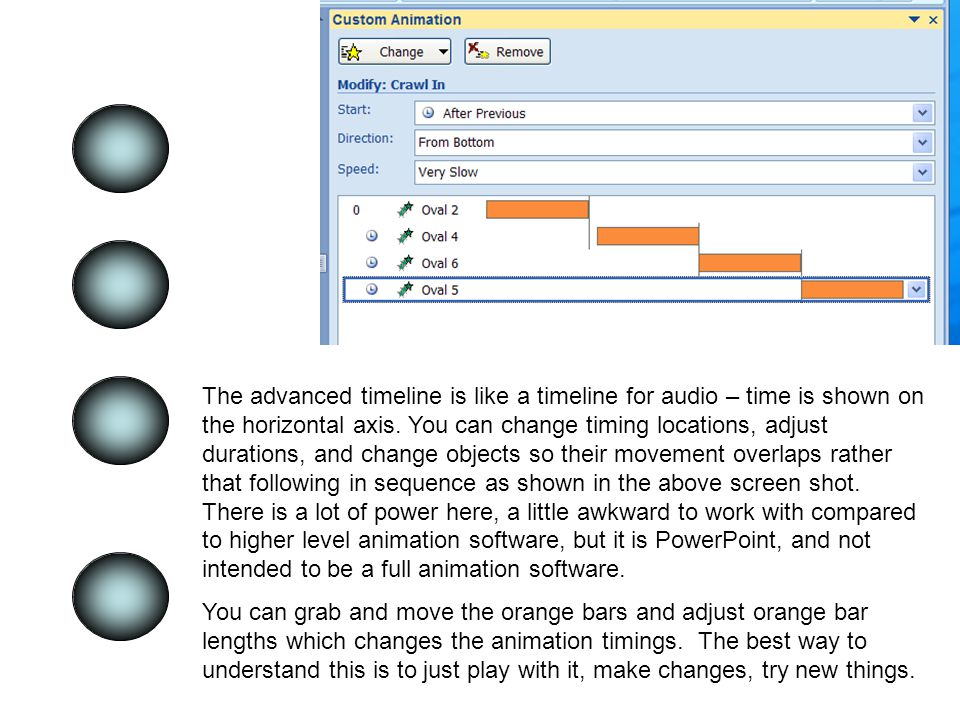 Custom Animation

Change Remove

Modify: Crawl In

Start: After Previous

Direction: From Bottom

Speed: Very Slow

0 Oval 2

Oval 4

Oval 6

Oval 5

The advanced timeline is like a timeline for audio – time is shown on the horizontal axis. You can change timing locations, adjust durations, and change objects so their movement overlaps rather that following in sequence as shown in the above screen shot. There is a lot of power here, a little awkward to work with compared to higher level animation software, but it is PowerPoint, and not intended to be a full animation software.

You can grab and move the orange bars and adjust orange bar lengths which changes the animation timings. The best way to understand this is to just play with it, make changes, try new things.